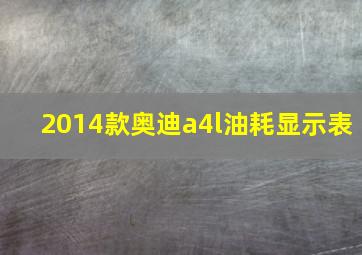 2014款奥迪a4l油耗显示表